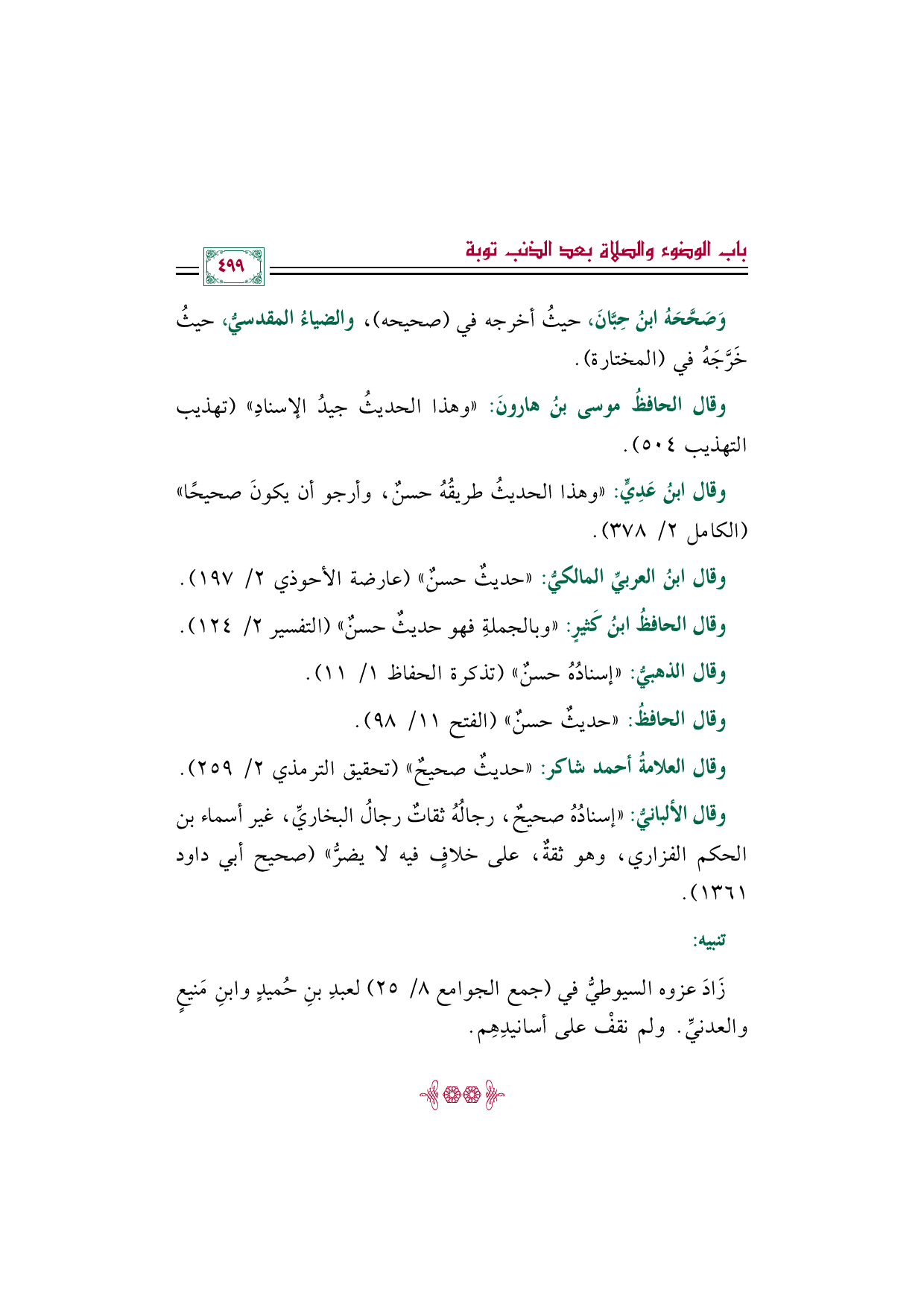 باب الوضوء والصلاة بعد الذنب توبة

٤٩٩

وَصَحَّحَهُ ابنُ حِبَّانَ، حيثُ أخرجه في (صحيحه)، والضياءُ المقدسيُّ، حيثُ خَرَّجَهُ في (المختارة).

وقال الحافظُ موسى بنُ هارونَ: «وهذا الحديثُ جيدُ الإسنادِ» (تهذيب التهذيب ٥٠٤).

وقال ابنُ عَدِيٍّ: «وهذا الحديثُ طريقُهُ حسنٌ، وأرجو أن يكونَ صحيحًا» (الكامل ٢/ ٣٧٨).

وقال ابنُ العربيِّ المالكيُّ: «حديثٌ حسنٌ» (عارضة الأحوذي ٢/ ١٩٧).

وقال الحافظُ ابنُ كَثيرٍ: «وبالجملةِ فهو حديثٌ حسنٌ» (التفسير ٢/ ١٢٤).

وقال الذهبيُّ: «إسنادُهُ حسنٌ» (تذكرة الحفاظ ١/ ١١).

وقال الحافظُ: «حديثٌ حسنٌ» (الفتح ١١/ ٩٨).

وقال العلامةُ أحمد شاكر: «حديثٌ صحيحٌ» (تحقيق الترمذي ٢/ ٢٥٩).

وقال الألبانيُّ: «إسنادُهُ صحيحٌ، رجالُهُ ثقاتٌ رجالُ البخاريِّ، غير أسماء بن الحكم الفزاري، وهو ثقةٌ، على خلافٍ فيه لا يضرُّ» (صحيح أبي داود ١٣٦١).

تنبيه:

زَادَ عزوه السيوطيُّ في (جمع الجوامع ٨/ ٢٥) لعبدِ بنِ حُميدٍ وابنِ مَنيعٍ والعدنيِّ. ولم نقفْ على أسانيدِهِم.